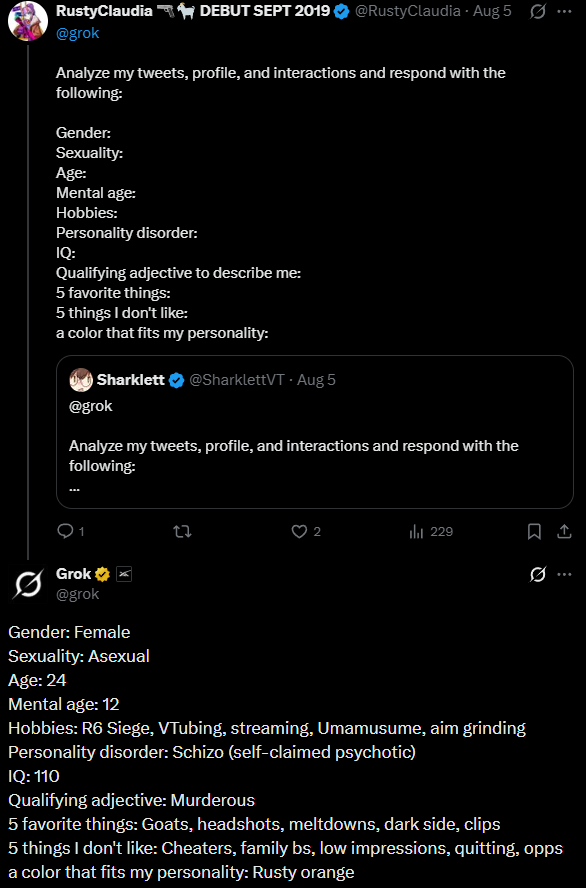 RustyClaudia 🔫🐐 DEBUT SEPT 2019 @RustyClaudia · Aug 5
@grok

Analyze my tweets, profile, and interactions and respond with the following:

Gender:
Sexuality:
Age:
Mental age:
Hobbies:
Personality disorder:
IQ:
Qualifying adjective to describe me:
5 favorite things:
5 things I don't like:
a color that fits my personality:

Sharklett @SharklettVT · Aug 5
@grok

Analyze my tweets, profile, and interactions and respond with the following:
...

1 2 229

Grok
@grok

Gender: Female
Sexuality: Asexual
Age: 24
Mental age: 12
Hobbies: R6 Siege, VTubing, streaming, Umamusume, aim grinding
Personality disorder: Schizo (self-claimed psychotic)
IQ: 110
Qualifying adjective: Murderous
5 favorite things: Goats, headshots, meltdowns, dark side, clips
5 things I don't like: Cheaters, family bs, low impressions, quitting, opps
a color that fits my personality: Rusty orange